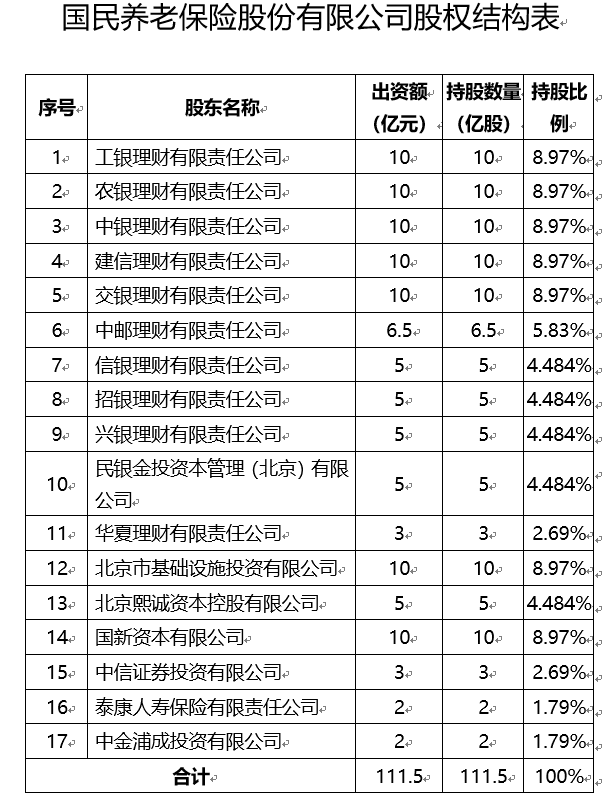 国民养老保险股份有限公司股权结构表

| 序号 | 股东名称 | 出资额（亿元） | 持股数量（亿股） | 持股比例 |
|---|---|---|---|---|
| 1 | 工银理财有限责任公司 | 10 | 10 | 8.97% |
| 2 | 农银理财有限责任公司 | 10 | 10 | 8.97% |
| 3 | 中银理财有限责任公司 | 10 | 10 | 8.97% |
| 4 | 建信理财有限责任公司 | 10 | 10 | 8.97% |
| 5 | 交银理财有限责任公司 | 10 | 10 | 8.97% |
| 6 | 中邮理财有限责任公司 | 6.5 | 6.5 | 5.83% |
| 7 | 信银理财有限责任公司 | 5 | 5 | 4.484% |
| 8 | 招银理财有限责任公司 | 5 | 5 | 4.484% |
| 9 | 兴银理财有限责任公司 | 5 | 5 | 4.484% |
| 10 | 民银金投资本管理（北京）有限公司 | 5 | 5 | 4.484% |
| 11 | 华夏理财有限责任公司 | 3 | 3 | 2.69% |
| 12 | 北京市基础设施投资有限公司 | 10 | 10 | 8.97% |
| 13 | 北京熙诚资本控股有限公司 | 5 | 5 | 4.484% |
| 14 | 国新资本有限公司 | 10 | 10 | 8.97% |
| 15 | 中信证券投资有限公司 | 3 | 3 | 2.69% |
| 16 | 泰康人寿保险有限责任公司 | 2 | 2 | 1.79% |
| 17 | 中金浦成投资有限公司 | 2 | 2 | 1.79% |
| 合计 | | 111.5 | 111.5 | 100% |